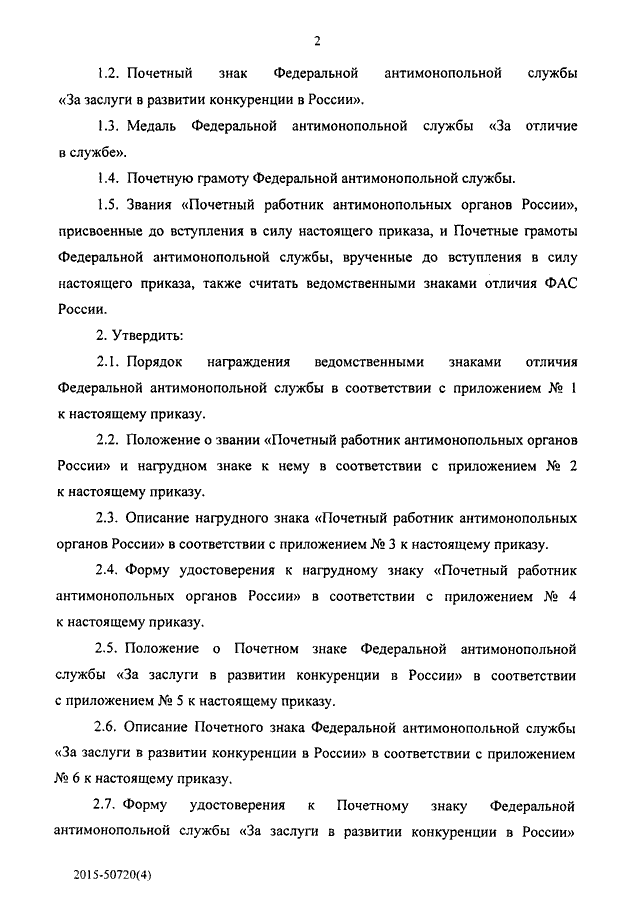 2

1.2. Почетный знак Федеральной антимонопольной службы «За заслуги в развитии конкуренции в России».

1.3. Медаль Федеральной антимонопольной службы «За отличие в службе».

1.4. Почетную грамоту Федеральной антимонопольной службы.

1.5. Звания «Почетный работник антимонопольных органов России», присвоенные до вступления в силу настоящего приказа, и Почетные грамоты Федеральной антимонопольной службы, врученные до вступления в силу настоящего приказа, также считать ведомственными знаками отличия ФАС России.

2. Утвердить:

2.1. Порядок награждения ведомственными знаками отличия Федеральной антимонопольной службы в соответствии с приложением № 1 к настоящему приказу.

2.2. Положение о звании «Почетный работник антимонопольных органов России» и нагрудном знаке к нему в соответствии с приложением № 2 к настоящему приказу.

2.3. Описание нагрудного знака «Почетный работник антимонопольных органов России» в соответствии с приложением № 3 к настоящему приказу.

2.4. Форму удостоверения к нагрудному знаку «Почетный работник антимонопольных органов России» в соответствии с приложением № 4 к настоящему приказу.

2.5. Положение о Почетном знаке Федеральной антимонопольной службы «За заслуги в развитии конкуренции в России» в соответствии с приложением № 5 к настоящему приказу.

2.6. Описание Почетного знака Федеральной антимонопольной службы «За заслуги в развитии конкуренции в России» в соответствии с приложением № 6 к настоящему приказу.

2.7. Форму удостоверения к Почетному знаку Федеральной антимонопольной службы «За заслуги в развитии конкуренции в России»

2015-50720(4)